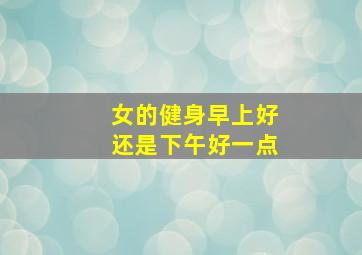 女的健身早上好
还是下午好一点